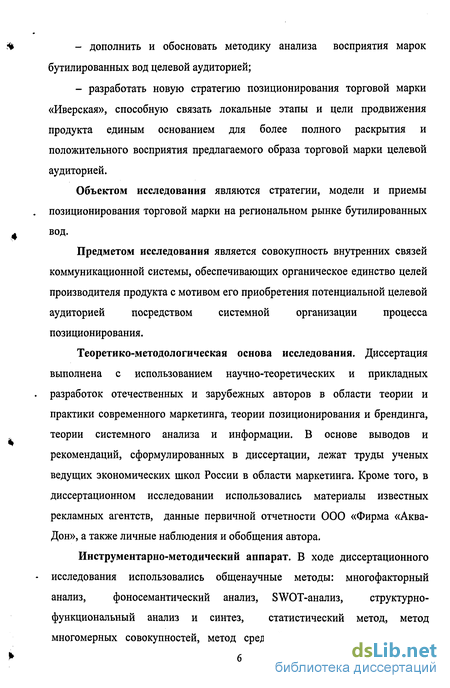 – дополнить и обосновать методику анализа восприятия марок бутилированных вод целевой аудиторией;

– разработать новую стратегию позиционирования торговой марки «Иверская», способную связать локальные этапы и цели продвижения продукта единым основанием для более полного раскрытия и положительного восприятия предлагаемого образа торговой марки целевой аудиторией.

Объектом исследования являются стратегии, модели и приемы позиционирования торговой марки на региональном рынке бутилированных вод.

Предметом исследования является совокупность внутренних связей коммуникационной системы, обеспечивающих органическое единство целей производителя продукта с мотивом его приобретения потенциальной целевой аудиторией посредством системной организации процесса позиционирования.

Теоретико-методологическая основа исследования. Диссертация выполнена с использованием научно-теоретических и прикладных разработок отечественных и зарубежных авторов в области теории и практики современного маркетинга, теории позиционирования и брендинга, теории системного анализа и информации. В основе выводов и рекомендаций, сформулированных в диссертации, лежат труды ученых ведущих экономических школ России в области маркетинга. Кроме того, в диссертационном исследовании использовались материалы известных рекламных агентств, данные первичной отчетности ООО «Фирма «Аква-Дон», а также личные наблюдения и обобщения автора.

Инструментарно-методический аппарат. В ходе диссертационного исследования использовались общенаучные методы: многофакторный анализ, фоносемантический анализ, SWOT-анализ, структурно-функциональный анализ и синтез, статистический метод, метод многомерных совокупностей, метод сред

6

dsLib.net
библиотека диссертаций